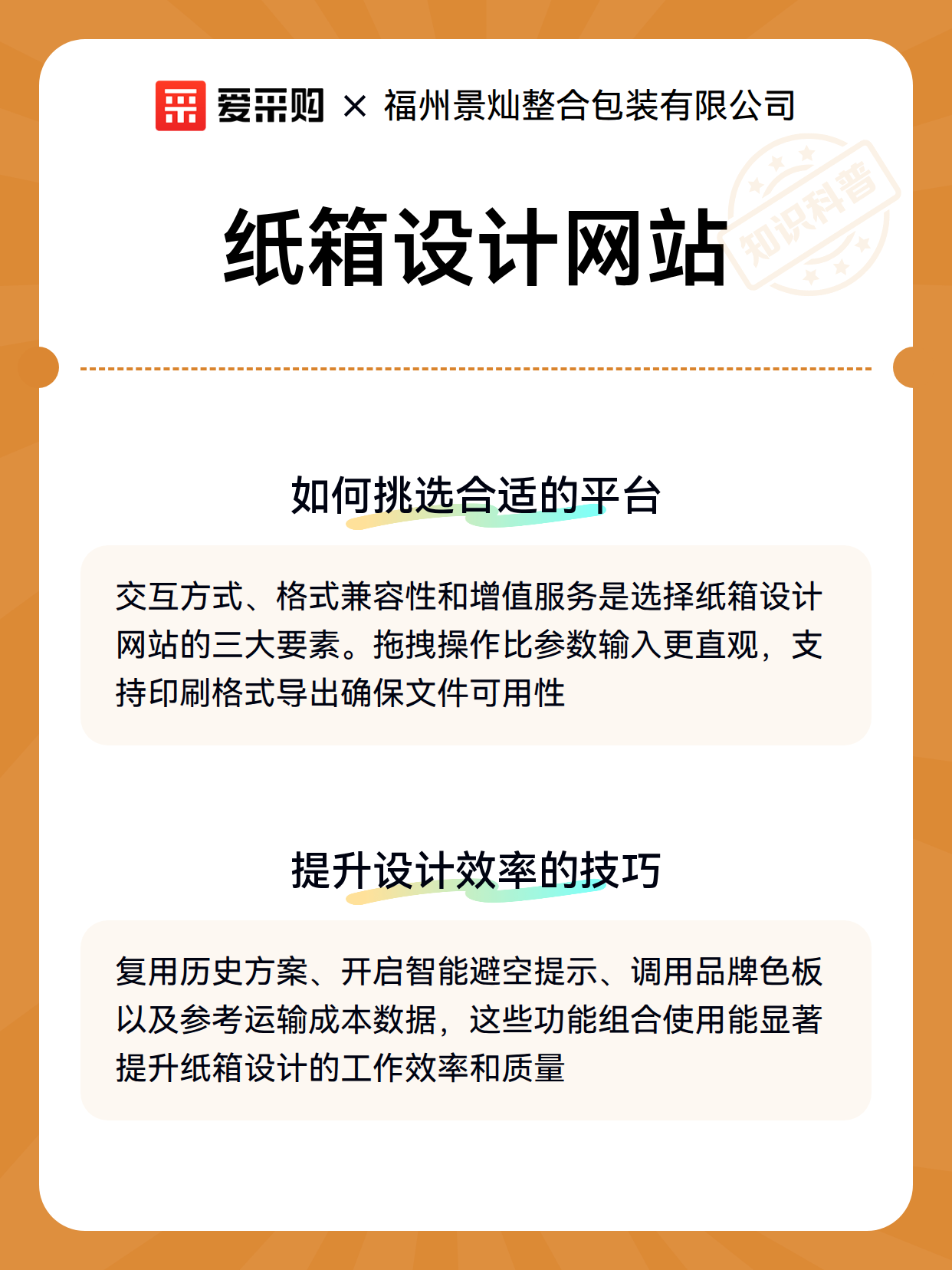 爱采购 × 福州景灿整合包装有限公司

知识科普

纸箱设计网站

如何挑选合适的平台

交互方式、格式兼容性和增值服务是选择纸箱设计网站的三大要素。拖拽操作比参数输入更直观，支持印刷格式导出确保文件可用性

提升设计效率的技巧

复用历史方案、开启智能避空提示、调用品牌色板以及参考运输成本数据，这些功能组合使用能显著提升纸箱设计的工作效率和质量